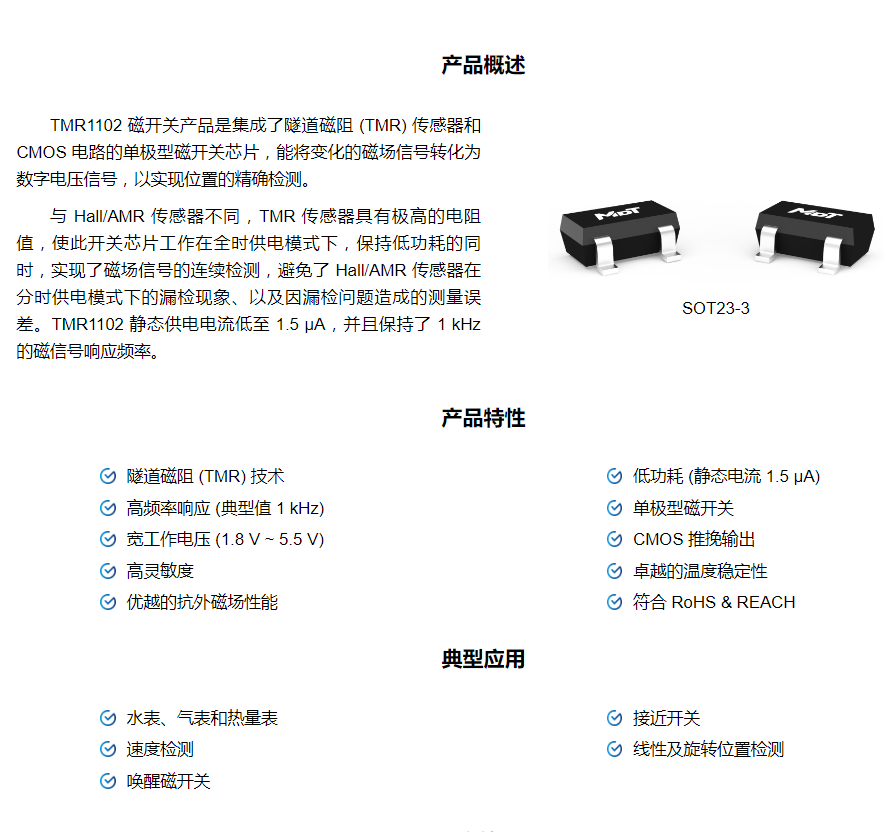 产品概述

TMR1102 磁开关产品是集成了隧道磁阻 (TMR) 传感器和 CMOS 电路的单极型磁开关芯片，能将变化的磁场信号转化为数字电压信号，以实现位置的精确检测。

与 Hall/AMR 传感器不同，TMR 传感器具有极高的电阻值，使此开关芯片工作在全时供电模式下，保持低功耗的同时，实现了磁场信号的连续检测，避免了 Hall/AMR 传感器在分时供电模式下的漏检现象、以及因漏检问题造成的测量误差。TMR1102 静态供电电流低至 1.5 µA，并且保持了 1 kHz 的磁信号响应频率。

MDT MDT

SOT23-3

产品特性

隧道磁阻 (TMR) 技术
高频率响应 (典型值 1 kHz)
宽工作电压 (1.8 V ~ 5.5 V)
高灵敏度
优越的抗外磁场性能

低功耗 (静态电流 1.5 µA)
单极型磁开关
CMOS 推挽输出
卓越的温度稳定性
符合 RoHS & REACH

典型应用

水表、气表和热量表
速度检测
唤醒磁开关

接近开关
线性及旋转位置检测